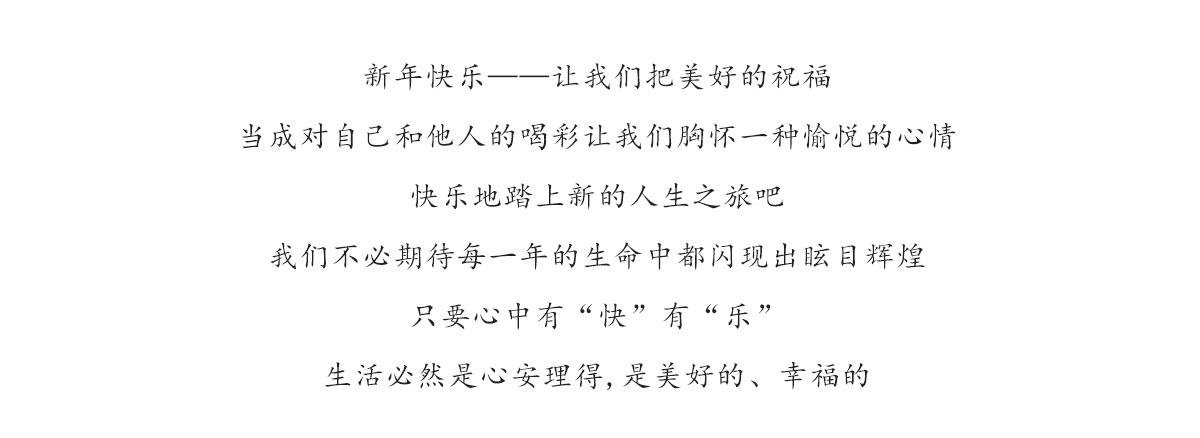 新年快乐——让我们把美好的祝福

当成对自己和他人的喝彩让我们胸怀一种愉悦的心情

快乐地踏上新的人生之旅吧

我们不必期待每一年的生命中都闪现出眩目辉煌

只要心中有“快”有“乐”

生活必然是心安理得,是美好的、幸福的